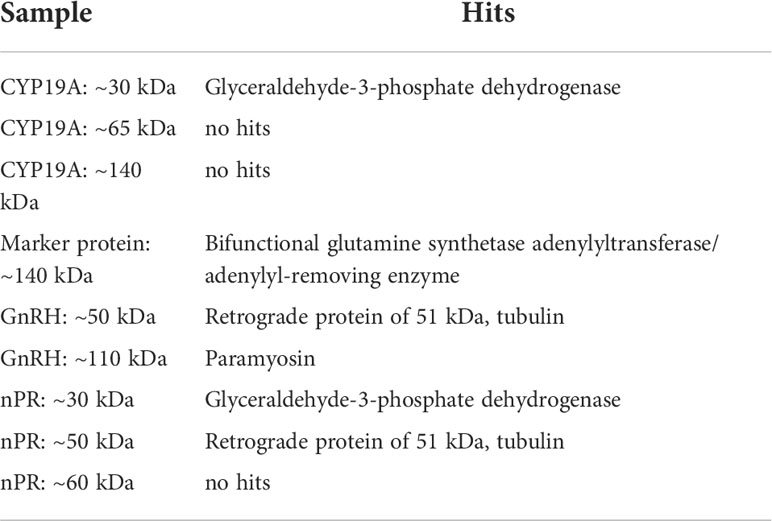 | Sample | Hits |
|---|---|
| CYP19A: ~30 kDa | Glyceraldehyde-3-phosphate dehydrogenase |
| CYP19A: ~65 kDa | no hits |
| CYP19A: ~140 kDa | no hits |
| Marker protein: ~140 kDa | Bifunctional glutamine synthetase adenylyltransferase/ adenylyl-removing enzyme |
| GnRH: ~50 kDa | Retrograde protein of 51 kDa, tubulin |
| GnRH: ~110 kDa | Paramyosin |
| nPR: ~30 kDa | Glyceraldehyde-3-phosphate dehydrogenase |
| nPR: ~50 kDa | Retrograde protein of 51 kDa, tubulin |
| nPR: ~60 kDa | no hits |